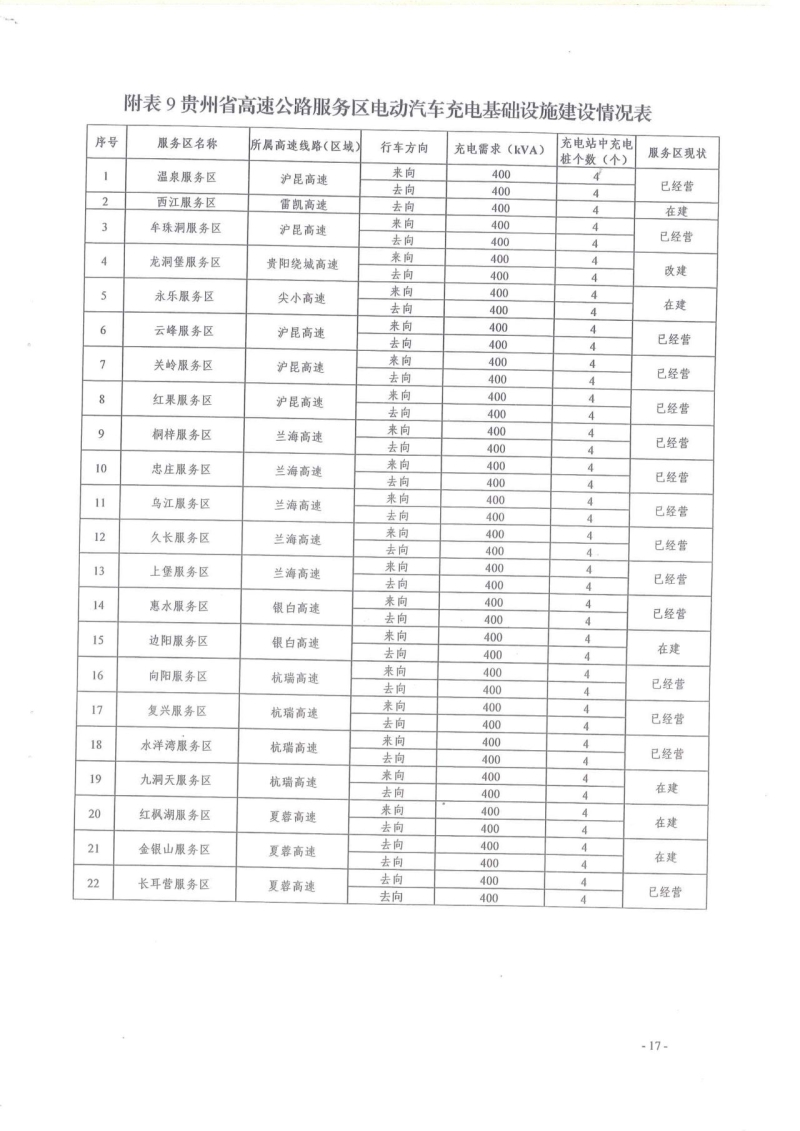 附表 9 贵州省高速公路服务区电动汽车充电基础设施建设情况表

| 序号 | 服务区名称 | 所属高速线路（区域） | 行车方向 | 充电需求（kVA） | 充电站中充电桩个数（个） | 服务区现状 |
|---|---|---|---|---|---|---|
| 1 | 温泉服务区 | 沪昆高速 | 来向 | 400 | 4 | 已经营 |
| | | | 去向 | 400 | 4 | |
| 2 | 西江服务区 | 雷凯高速 | 去向 | 400 | 4 | 在建 |
| 3 | 牟珠洞服务区 | 沪昆高速 | 来向 | 400 | 4 | 已经营 |
| | | | 去向 | 400 | 4 | |
| 4 | 龙洞堡服务区 | 贵阳绕城高速 | 来向 | 400 | 4 | 改建 |
| | | | 去向 | 400 | 4 | |
| 5 | 永乐服务区 | 尖小高速 | 来向 | 400 | 4 | 在建 |
| | | | 去向 | 400 | 4 | |
| 6 | 云峰服务区 | 沪昆高速 | 来向 | 400 | 4 | 已经营 |
| | | | 去向 | 400 | 4 | |
| 7 | 关岭服务区 | 沪昆高速 | 来向 | 400 | 4 | 已经营 |
| | | | 去向 | 400 | 4 | |
| 8 | 红果服务区 | 沪昆高速 | 来向 | 400 | 4 | 已经营 |
| | | | 去向 | 400 | 4 | |
| 9 | 桐梓服务区 | 兰海高速 | 来向 | 400 | 4 | 已经营 |
| | | | 去向 | 400 | 4 | |
| 10 | 忠庄服务区 | 兰海高速 | 来向 | 400 | 4 | 已经营 |
| | | | 去向 | 400 | 4 | |
| 11 | 乌江服务区 | 兰海高速 | 来向 | 400 | 4 | 已经营 |
| | | | 去向 | 400 | 4 | |
| 12 | 久长服务区 | 兰海高速 | 来向 | 400 | 4 | 已经营 |
| | | | 去向 | 400 | 4 | |
| 13 | 上堡服务区 | 兰海高速 | 来向 | 400 | 4 | 已经营 |
| | | | 去向 | 400 | 4 | |
| 14 | 惠水服务区 | 银白高速 | 来向 | 400 | 4 | 已经营 |
| | | | 去向 | 400 | 4 | |
| 15 | 边阳服务区 | 银白高速 | 来向 | 400 | 4 | 在建 |
| | | | 去向 | 400 | 4 | |
| 16 | 向阳服务区 | 杭瑞高速 | 来向 | 400 | 4 | 已经营 |
| | | | 去向 | 400 | 4 | |
| 17 | 复兴服务区 | 杭瑞高速 | 来向 | 400 | 4 | 已经营 |
| | | | 去向 | 400 | 4 | |
| 18 | 水洋湾服务区 | 杭瑞高速 | 来向 | 400 | 4 | 已经营 |
| | | | 去向 | 400 | 4 | |
| 19 | 九洞天服务区 | 杭瑞高速 | 来向 | 400 | 4 | 在建 |
| | | | 去向 | 400 | 4 | |
| 20 | 红枫湖服务区 | 夏蓉高速 | 来向 | 400 | 4 | 在建 |
| | | | 去向 | 400 | 4 | |
| 21 | 金银山服务区 | 夏蓉高速 | 去向 | 400 | 4 | 在建 |
| | | | 去向 | 400 | 4 | |
| 22 | 长耳营服务区 | 夏蓉高速 | 去向 | 400 | 4 | 已经营 |
| | | | 去向 | 400 | 4 | |

- 17 -